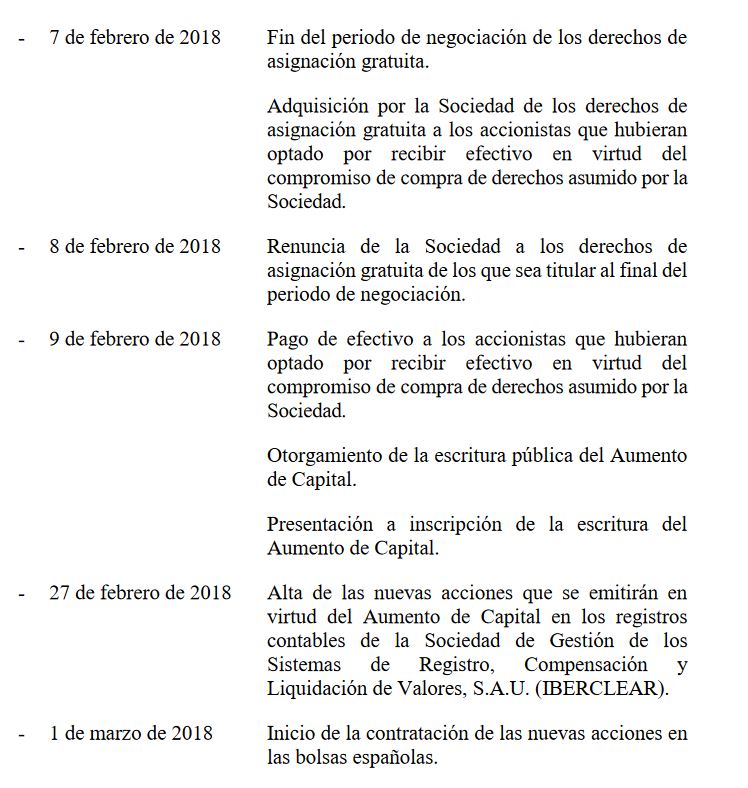 - 7 de febrero de 2018 Fin del periodo de negociación de los derechos de asignación gratuita.

Adquisición por la Sociedad de los derechos de asignación gratuita a los accionistas que hubieran optado por recibir efectivo en virtud del compromiso de compra de derechos asumido por la Sociedad.

- 8 de febrero de 2018 Renuncia de la Sociedad a los derechos de asignación gratuita de los que sea titular al final del periodo de negociación.

- 9 de febrero de 2018 Pago de efectivo a los accionistas que hubieran optado por recibir efectivo en virtud del compromiso de compra de derechos asumido por la Sociedad.

Otorgamiento de la escritura pública del Aumento de Capital.

Presentación a inscripción de la escritura del Aumento de Capital.

- 27 de febrero de 2018 Alta de las nuevas acciones que se emitirán en virtud del Aumento de Capital en los registros contables de la Sociedad de Gestión de los Sistemas de Registro, Compensación y Liquidación de Valores, S.A.U. (IBERCLEAR).

- 1 de marzo de 2018 Inicio de la contratación de las nuevas acciones en las bolsas españolas.